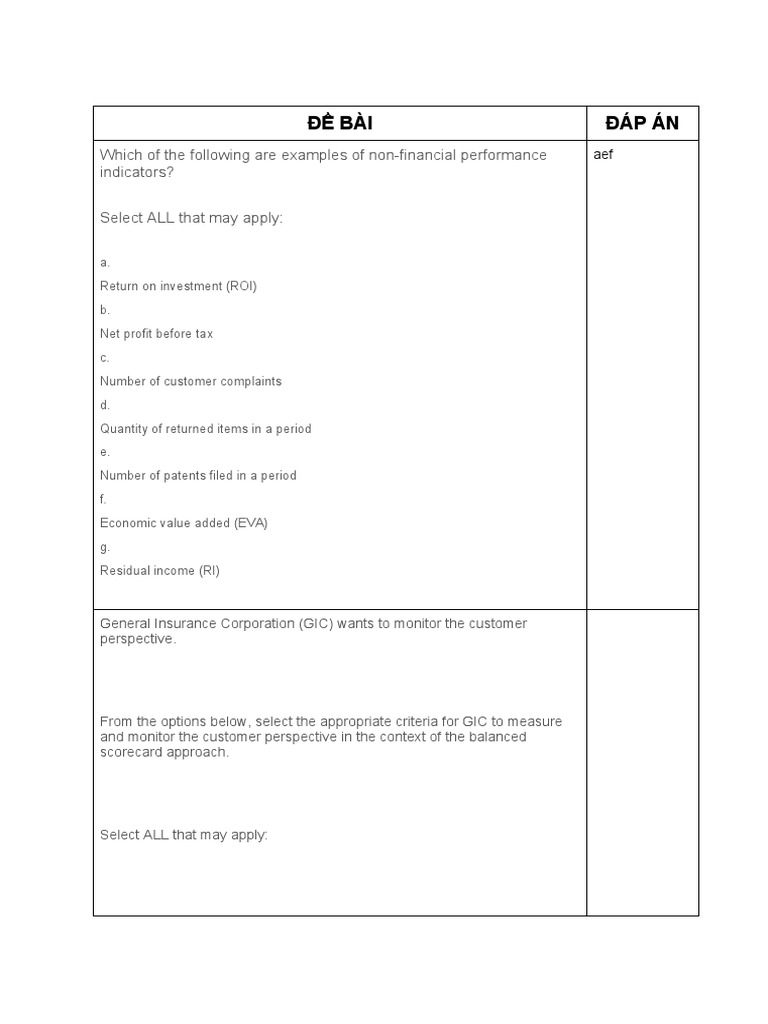 | ĐỀ BÀI | ĐÁP ÁN |
|---|---|
| Which of the following are examples of non-financial performance indicators?<br><br>Select ALL that may apply:<br><br>a.<br>Return on investment (ROI)<br>b.<br>Net profit before tax<br>c.<br>Number of customer complaints<br>d.<br>Quantity of returned items in a period<br>e.<br>Number of patents filed in a period<br>f.<br>Economic value added (EVA)<br>g.<br>Residual income (RI) | aef |
| General Insurance Corporation (GIC) wants to monitor the customer perspective.<br><br>From the options below, select the appropriate criteria for GIC to measure and monitor the customer perspective in the context of the balanced scorecard approach.<br><br>Select ALL that may apply: | |